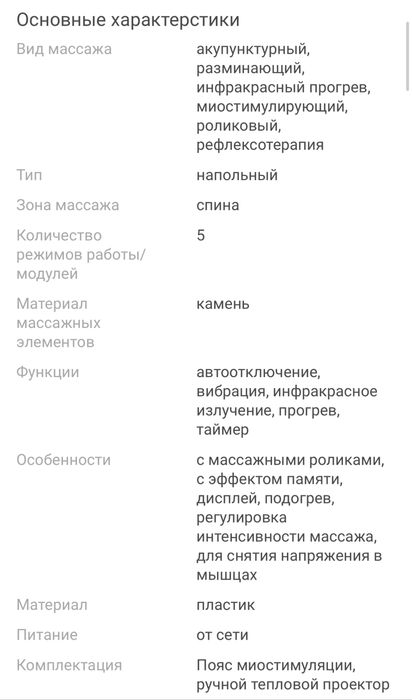 Основные характерстики

| | |
|---|---|
| Вид массажа | акупунктурный, разминающий, инфракрасный прогрев, миостимулирующий, роликовый, рефлексотерапия |
| Тип | напольный |
| Зона массажа | спина |
| Количество режимов работы/модулей | 5 |
| Материал массажных элементов | камень |
| Функции | автоотключение, вибрация, инфракрасное излучение, прогрев, таймер |
| Особенности | с массажными роликами, с эффектом памяти, дисплей, подогрев, регулировка интенсивности массажа, для снятия напряжения в мышцах |
| Материал | пластик |
| Питание | от сети |
| Комплектация | Пояс миостимуляции, ручной тепловой проектор |